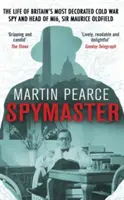 THE LIFE OF BRITAIN'S MOST DECORATED COLD WAR SPY AND HEAD OF MI6, SIR MAURICE OLDFIELD

'Gripping and candid'
The Times

'Lively, readable and delightful'
Sunday Telegraph

MARTIN PEARCE

SPYMASTER